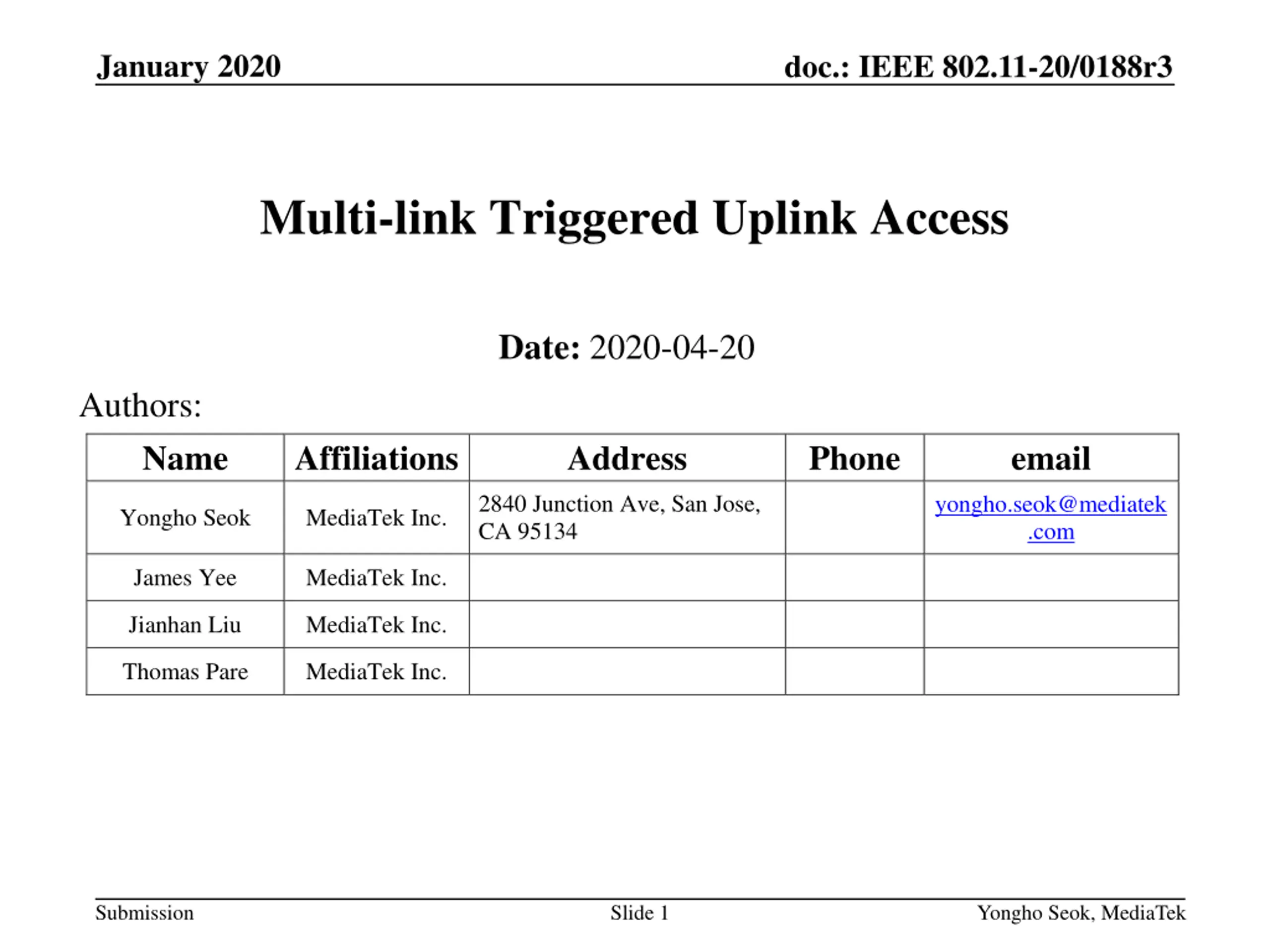 January 2020

doc.: IEEE 802.11-20/0188r3

Multi-link Triggered Uplink Access

Date: 2020-04-20

Authors:

| Name | Affiliations | Address | Phone | email |
|---|---|---|---|---|
| Yongho Seok | MediaTek Inc. | 2840 Junction Ave, San Jose, CA 95134 | | yongho.seok@mediatek.com |
| James Yee | MediaTek Inc. | | | |
| Jianhan Liu | MediaTek Inc. | | | |
| Thomas Pare | MediaTek Inc. | | | |

Submission

Slide 1

Yongho Seok, MediaTek